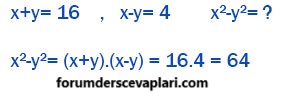 $x+y= 16$ , $x-y= 4$ $x^2-y^2= ?$

$x^2-y^2= (x+y).(x-y) = 16.4 = 64$

forumderscevaplari.com